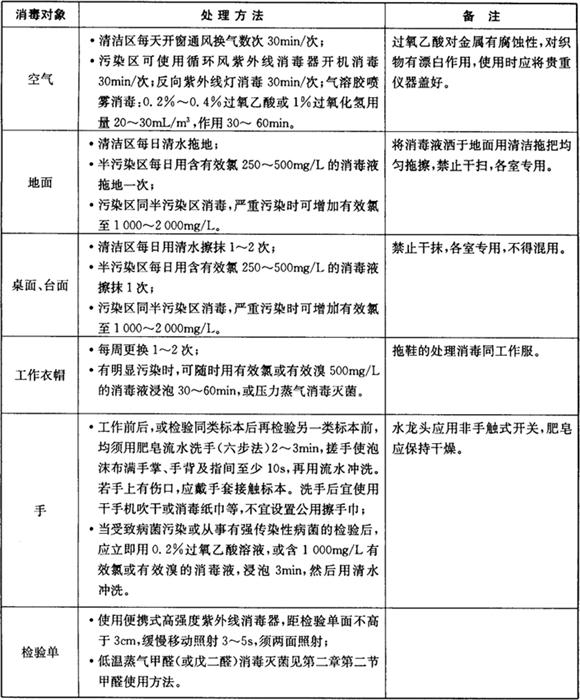 | 消毒对象 | 处理方法 | 备注 |
|---|---|---|
| 空气 | • 清洁区每天开窗通风换气数次 30min/次；<br>• 污染区可使用循环风紫外线消毒器开机消毒 30min/次；反向紫外线灯消毒 30min/次；气溶胶喷雾消毒：0.2%～0.4%过氧乙酸或 1%过氧化氢用量 20～30mL/m³，作用 30～60min。 | 过氧乙酸对金属有腐蚀性，对织物有漂白作用，使用时应将贵重仪器盖好。 |
| 地面 | • 清洁区每日清水拖地；<br>• 半污染区每日用含有效氯 250～500mg/L 的消毒液拖地一次；<br>• 污染区同半污染区消毒，严重污染时可增加有效氯至 1 000～2 000mg/L。 | 将消毒液洒于地面用清洁拖把均匀拖擦，禁止干扫，各室专用。 |
| 桌面、台面 | • 清洁区每日用清水擦抹 1～2 次；<br>• 半污染区每日用含有效氯 250～500mg/L 的消毒液擦抹 1 次；<br>• 污染区同半污染区消毒，严重污染时可增加有效氯至 1 000～2 000mg/L。 | 禁止干抹，各室专用，不得混用。 |
| 工作衣帽 | • 每周更换 1～2 次；<br>• 有明显污染时，可随时用有效氯或有效溴 500mg/L 的消毒液浸泡 30～60min，或压力蒸气消毒灭菌。 | 拖鞋的处理消毒同工作服。 |
| 手 | • 工作前后，或检验同类标本后再检验另一类标本前，均须用肥皂流水洗手（六步法）2～3min，搓手使泡沫布满手掌、手背及指间至少 10s，再用流水冲洗。若手上有伤口，应戴手套接触标本。洗手后宜使用干手机吹干或消毒纸巾等，不宜设置公用擦手巾；<br>• 当受致病菌污染或从事有强传染性病菌的检验后，应立即用 0.2%过氧乙酸溶液，或含 1 000mg/L 有效氯或有效溴的消毒液，浸泡 3min，然后用清水冲洗。 | 水龙头应用非手触式开关，肥皂应保持干燥。 |
| 检验单 | • 使用便携式高强度紫外线消毒器，距检验单面不高于 3cm，缓慢移动照射 3～5s，须两面照射；<br>• 低温蒸气甲醛（或戊二醛）消毒灭菌见第二章第二节甲醛使用方法。 | |